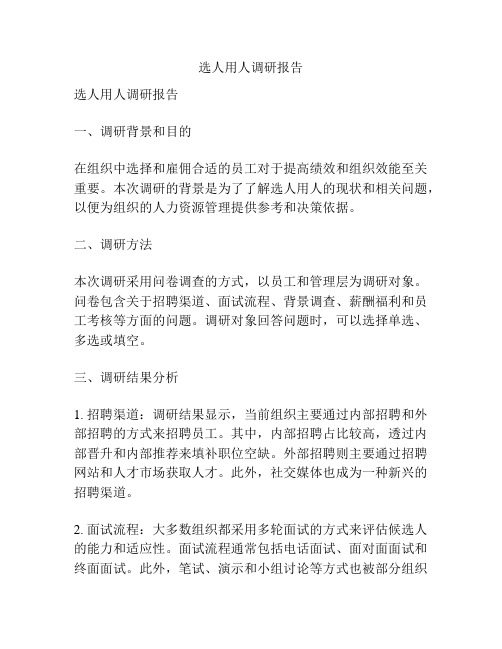 选人用人调研报告

选人用人调研报告

一、调研背景和目的

在组织中选择和雇佣合适的员工对于提高绩效和组织效能至关重要。本次调研的背景是为了了解选人用人的现状和相关问题，以便为组织的人力资源管理提供参考和决策依据。

二、调研方法

本次调研采用问卷调查的方式，以员工和管理层为调研对象。问卷包含关于招聘渠道、面试流程、背景调查、薪酬福利和员工考核等方面的问题。调研对象回答问题时，可以选择单选、多选或填空。

三、调研结果分析

1. 招聘渠道：调研结果显示，当前组织主要通过内部招聘和外部招聘的方式来招聘员工。其中，内部招聘占比较高，透过内部晋升和内部推荐来填补职位空缺。外部招聘则主要通过招聘网站和人才市场获取人才。此外，社交媒体也成为一种新兴的招聘渠道。

2. 面试流程：大多数组织都采用多轮面试的方式来评估候选人的能力和适应性。面试流程通常包括电话面试、面对面面试和终面面试。此外，笔试、演示和小组讨论等方式也被部分组织